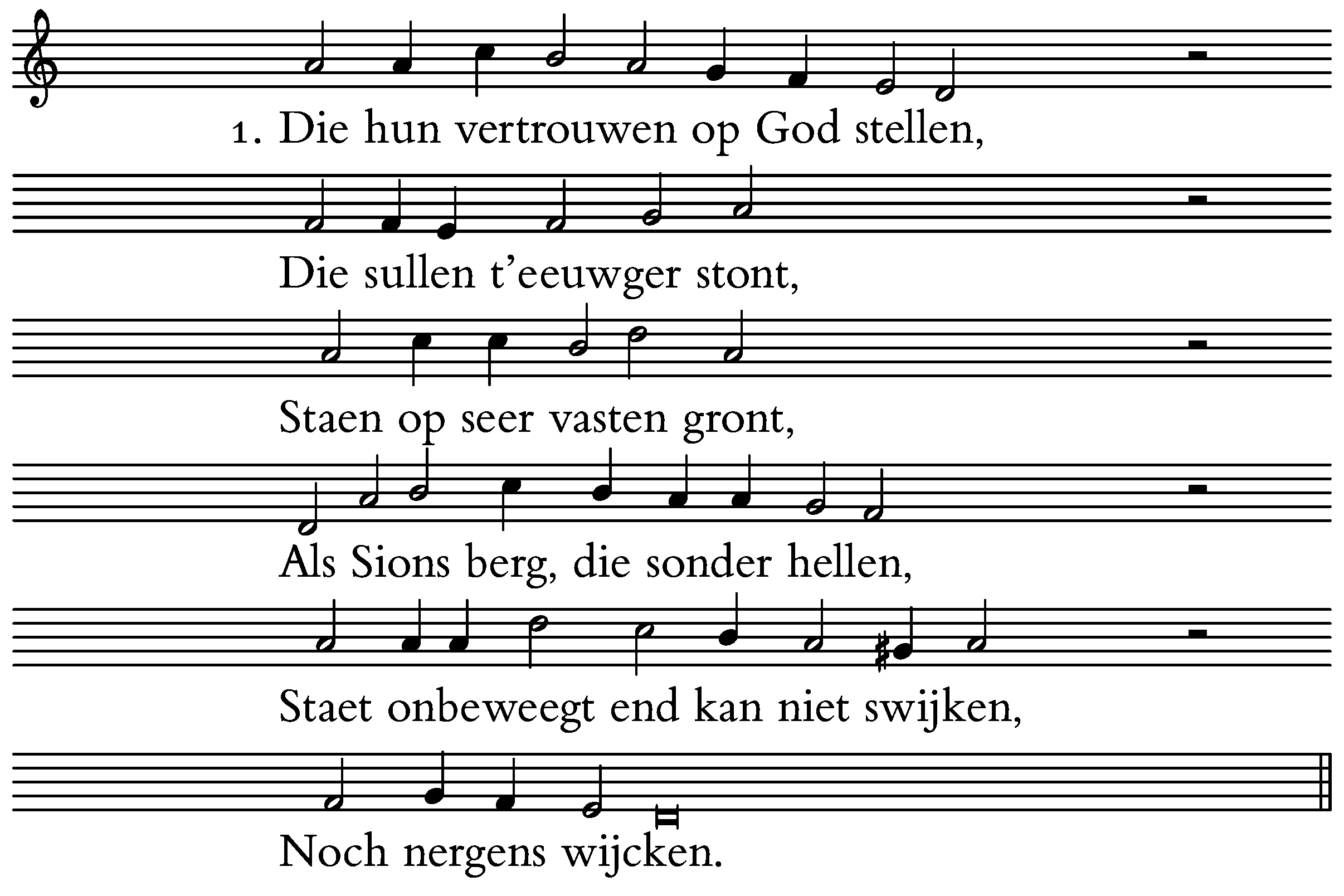 1. Die hun vertrouwen op God stellen,

Die sullen t'eeuwger stont,

Staen op seer vasten gront,

Als Sions berg, die sonder hellen,

Staet onbeweegt end kan niet swijken,

Noch nergens wijcken.